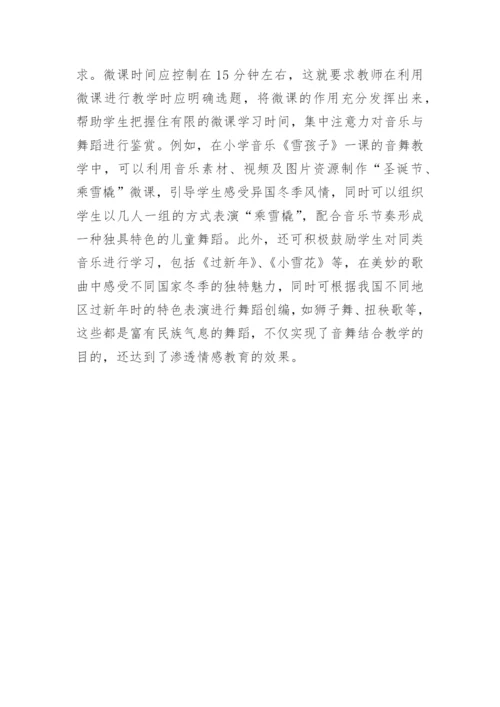 求。微课时间应控制在15分钟左右，这就要求教师在利用微课进行教学时应明确选题，将微课的作用充分发挥出来，帮助学生把握住有限的微课学习时间，集中注意力对音乐与舞蹈进行鉴赏。例如，在小学音乐《雪孩子》一课的音舞教学中，可以利用音乐素材、视频及图片资源制作“圣诞节、乘雪橇”微课，引导学生感受异国冬季风情，同时可以组织学生以几人一组的方式表演“乘雪橇”，配合音乐节奏形成一种独具特色的儿童舞蹈。此外，还可积极鼓励学生对同类音乐进行学习，包括《过新年》、《小雪花》等，在美妙的歌曲中感受不同国家冬季的独特魅力，同时可根据我国不同地区过新年时的特色表演进行舞蹈创编，如狮子舞、扭秧歌等，这些都是富有民族气息的舞蹈，不仅实现了音舞结合教学的目的，还达到了渗透情感教育的效果。